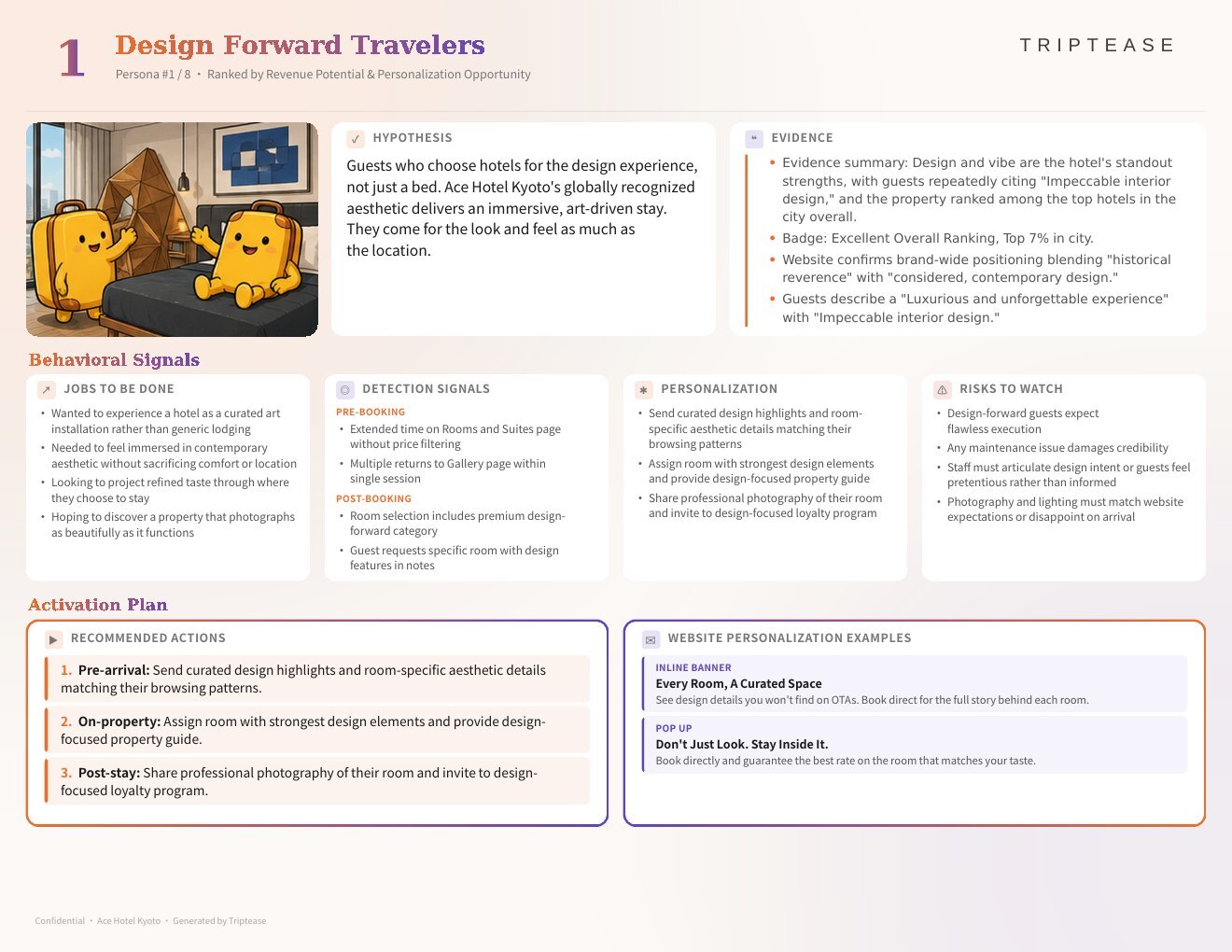 1 Design Forward Travelers

Persona #1 / 8 • Ranked by Revenue Potential & Personalization Opportunity

TRIPTEASE

HYPOTHESIS

Guests who choose hotels for the design experience, not just a bed. Ace Hotel Kyoto's globally recognized aesthetic delivers an immersive, art-driven stay. They come for the look and feel as much as the location.

EVIDENCE

• Evidence summary: Design and vibe are the hotel's standout strengths, with guests repeatedly citing "Impeccable interior design," and the property ranked among the top hotels in the city overall.
• Badge: Excellent Overall Ranking, Top 7% in city.
• Website confirms brand-wide positioning blending "historical reverence" with "considered, contemporary design."
• Guests describe a "Luxurious and unforgettable experience" with "Impeccable interior design."

Behavioral Signals

JOBS TO BE DONE

• Wanted to experience a hotel as a curated art installation rather than generic lodging
• Needed to feel immersed in contemporary aesthetic without sacrificing comfort or location
• Looking to project refined taste through where they choose to stay
• Hoping to discover a property that photographs as beautifully as it functions

DETECTION SIGNALS

PRE-BOOKING
• Extended time on Rooms and Suites page without price filtering
• Multiple returns to Gallery page within single session
POST-BOOKING
• Room selection includes premium design-forward category
• Guest requests specific room with design features in notes

PERSONALIZATION

• Send curated design highlights and room-specific aesthetic details matching their browsing patterns
• Assign room with strongest design elements and provide design-focused property guide
• Share professional photography of their room and invite to design-focused loyalty program

RISKS TO WATCH

• Design-forward guests expect flawless execution
• Any maintenance issue damages credibility
• Staff must articulate design intent or guests feel pretentious rather than informed
• Photography and lighting must match website expectations or disappoint on arrival

Activation Plan

RECOMMENDED ACTIONS

1. Pre-arrival: Send curated design highlights and room-specific aesthetic details matching their browsing patterns.

2. On-property: Assign room with strongest design elements and provide design-focused property guide.

3. Post-stay: Share professional photography of their room and invite to design-focused loyalty program.

WEBSITE PERSONALIZATION EXAMPLES

INLINE BANNER
Every Room, A Curated Space
See design details you won't find on OTAs. Book direct for the full story behind each room.

POP UP
Don't Just Look. Stay Inside It.
Book directly and guarantee the best rate on the room that matches your taste.

Confidential • Ace Hotel Kyoto • Generated by Triptease